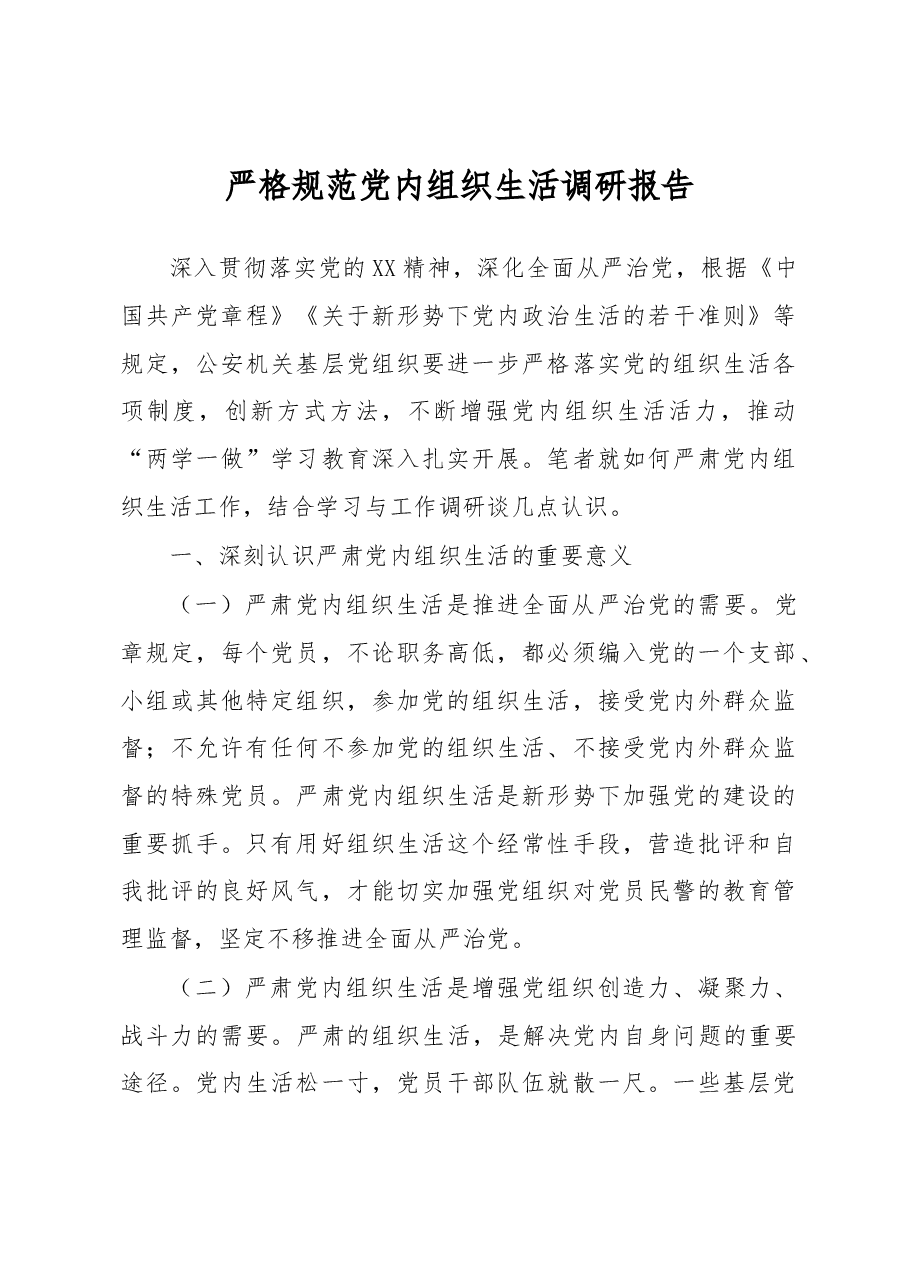 严格规范党内组织生活调研报告

深入贯彻落实党的XX精神，深化全面从严治党，根据《中国共产党章程》《关于新形势下党内政治生活的若干准则》等规定，公安机关基层党组织要进一步严格落实党的组织生活各项制度，创新方式方法，不断增强党内组织生活活力，推动“两学一做”学习教育深入扎实开展。笔者就如何严肃党内组织生活工作，结合学习与工作调研谈几点认识。

一、深刻认识严肃党内组织生活的重要意义

（一）严肃党内组织生活是推进全面从严治党的需要。党章规定，每个党员，不论职务高低，都必须编入党的一个支部、小组或其他特定组织，参加党的组织生活，接受党内外群众监督；不允许有任何不参加党的组织生活、不接受党内外群众监督的特殊党员。严肃党内组织生活是新形势下加强党的建设的重要抓手。只有用好组织生活这个经常性手段，营造批评和自我批评的良好风气，才能切实加强党组织对党员民警的教育管理监督，坚定不移推进全面从严治党。

（二）严肃党内组织生活是增强党组织创造力、凝聚力、战斗力的需要。严肃的组织生活，是解决党内自身问题的重要途径。党内生活松一寸，党员干部队伍就散一尺。一些基层党